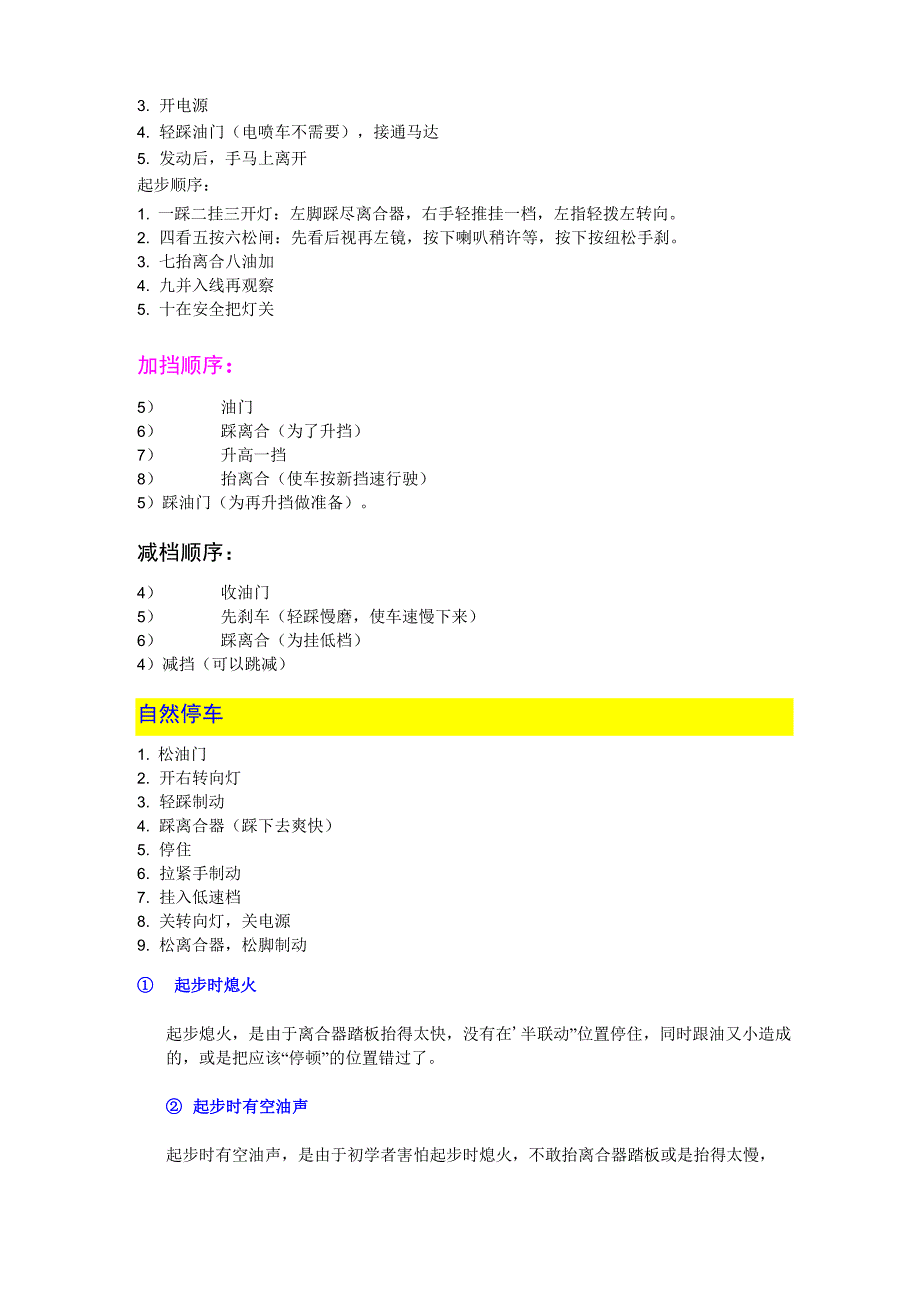 3. 开电源
4. 轻踩油门（电喷车不需要），接通马达
5. 发动后，手马上离开
起步顺序：
1. 一踩二挂三开灯：左脚踩尽离合器，右手轻推挂一档，左指轻拨左转向。
2. 四看五按六松闸：先看后视再左镜，按下喇叭稍许等，按下按纽松手刹。
3. 七抬离合八油加
4. 九并入线再观察
5. 十在安全把灯关

加挡顺序：

5） 油门
6） 踩离合（为了升挡）
7） 升高一挡
8） 抬离合（使车按新挡速行驶）
5）踩油门（为再升挡做准备）。

减档顺序：

4） 收油门
5） 先刹车（轻踩慢磨，使车速慢下来）
6） 踩离合（为挂低档）
4）减挡（可以跳减）

自然停车

1. 松油门
2. 开右转向灯
3. 轻踩制动
4. 踩离合器（踩下去爽快）
5. 停住
6. 拉紧手制动
7. 挂入低速档
8. 关转向灯，关电源
9. 松离合器，松脚制动

① 起步时熄火

起步熄火，是由于离合器踏板抬得太快，没有在’半联动”位置停住，同时跟油又小造成的，或是把应该“停顿”的位置错过了。

② 起步时有空油声

起步时有空油声，是由于初学者害怕起步时熄火，不敢抬离合器踏板或是抬得太慢，